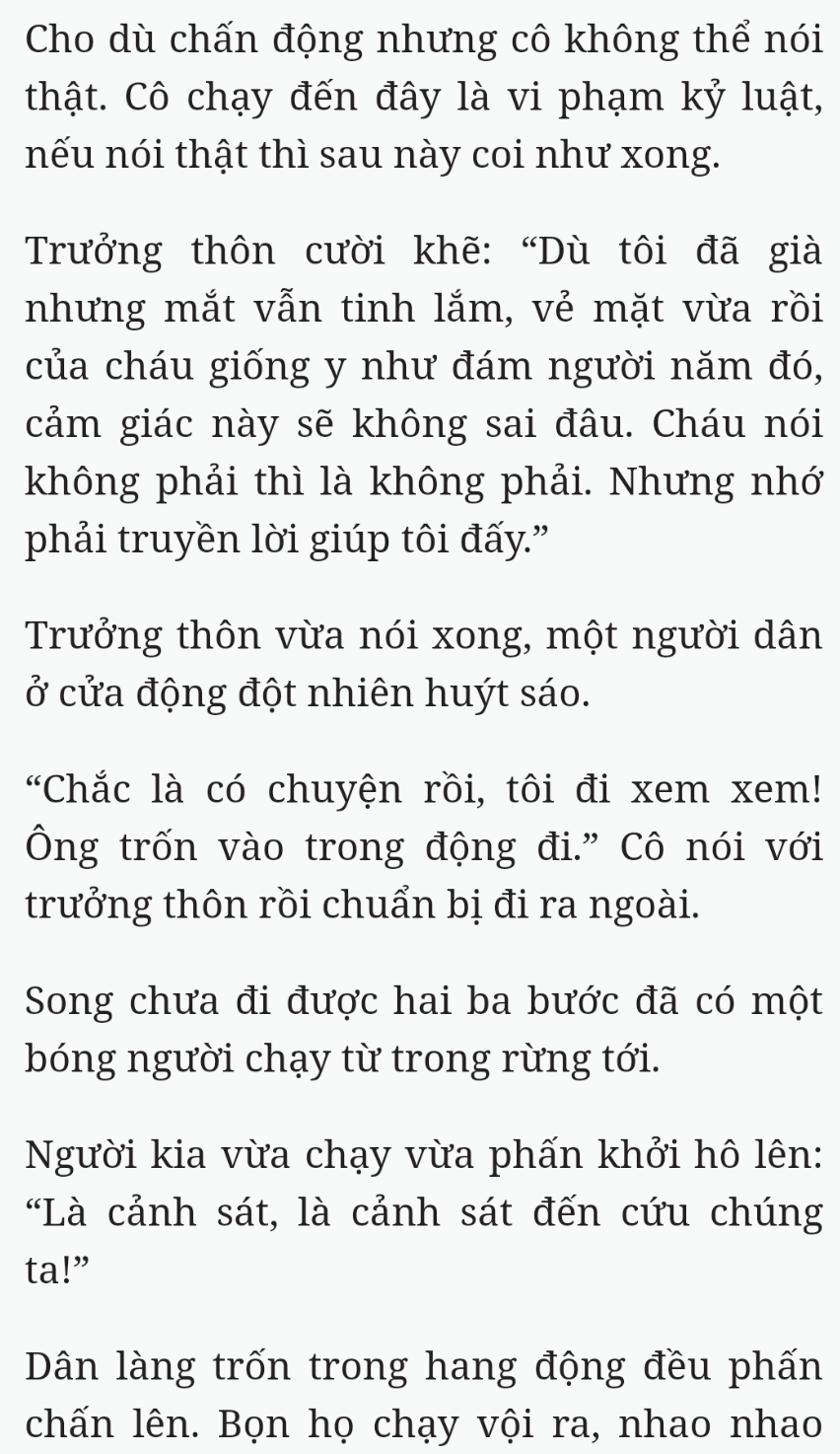 Cho dù chấn động nhưng cô không thể nói thật. Cô chạy đến đây là vi phạm kỷ luật, nếu nói thật thì sau này coi như xong.

Trưởng thôn cười khẽ: “Dù tôi đã già nhưng mắt vẫn tinh lắm, vẻ mặt vừa rồi của cháu giống y như đám người năm đó, cảm giác này sẽ không sai đâu. Cháu nói không phải thì là không phải. Nhưng nhớ phải truyền lời giúp tôi đấy.”

Trưởng thôn vừa nói xong, một người dân ở cửa động đột nhiên huýt sáo.

“Chắc là có chuyện rồi, tôi đi xem xem! Ông trốn vào trong động đi.” Cô nói với trưởng thôn rồi chuẩn bị đi ra ngoài.

Song chưa đi được hai ba bước đã có một bóng người chạy từ trong rừng tới.

Người kia vừa chạy vừa phấn khởi hô lên: “Là cảnh sát, là cảnh sát đến cứu chúng ta!”

Dân làng trốn trong hang động đều phấn chấn lên. Bọn họ chạy vội ra, nhao nhao